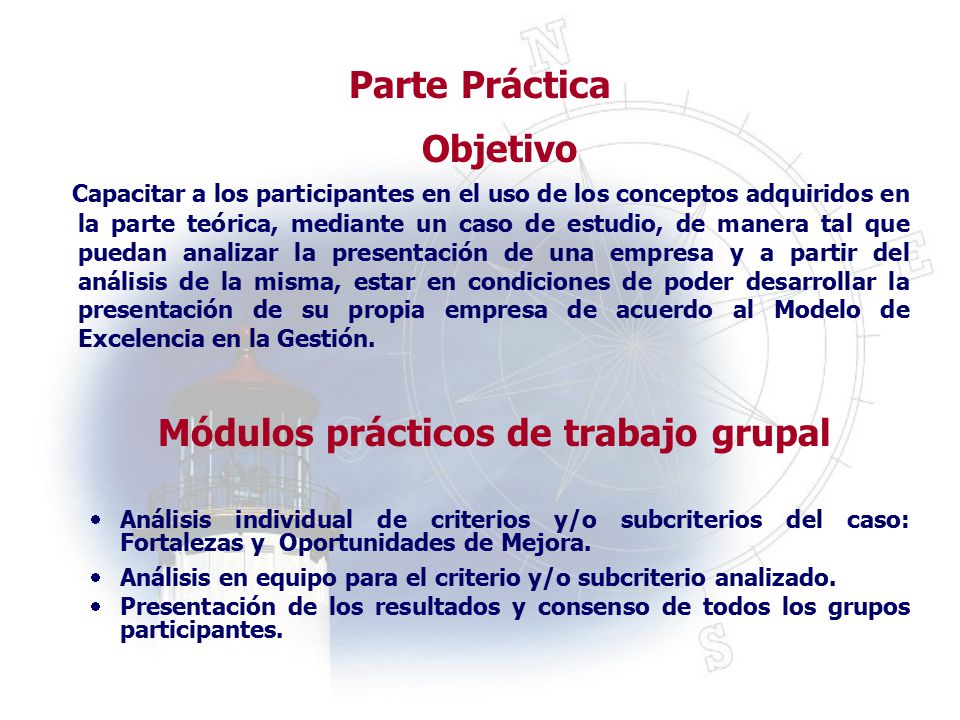 Parte Práctica

Objetivo

Capacitar a los participantes en el uso de los conceptos adquiridos en la parte teórica, mediante un caso de estudio, de manera tal que puedan analizar la presentación de una empresa y a partir del análisis de la misma, estar en condiciones de poder desarrollar la presentación de su propia empresa de acuerdo al Modelo de Excelencia en la Gestión.

Módulos prácticos de trabajo grupal

• Análisis individual de criterios y/o subcriterios del caso: Fortalezas y Oportunidades de Mejora.
• Análisis en equipo para el criterio y/o subcriterio analizado.
• Presentación de los resultados y consenso de todos los grupos participantes.